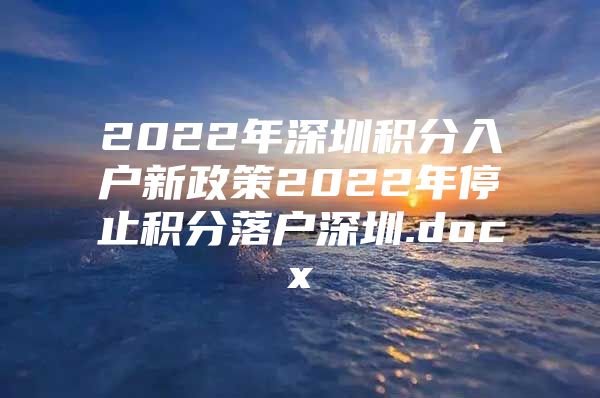 2022年深圳积分入户新政策2022年停止积分落户深圳.docx